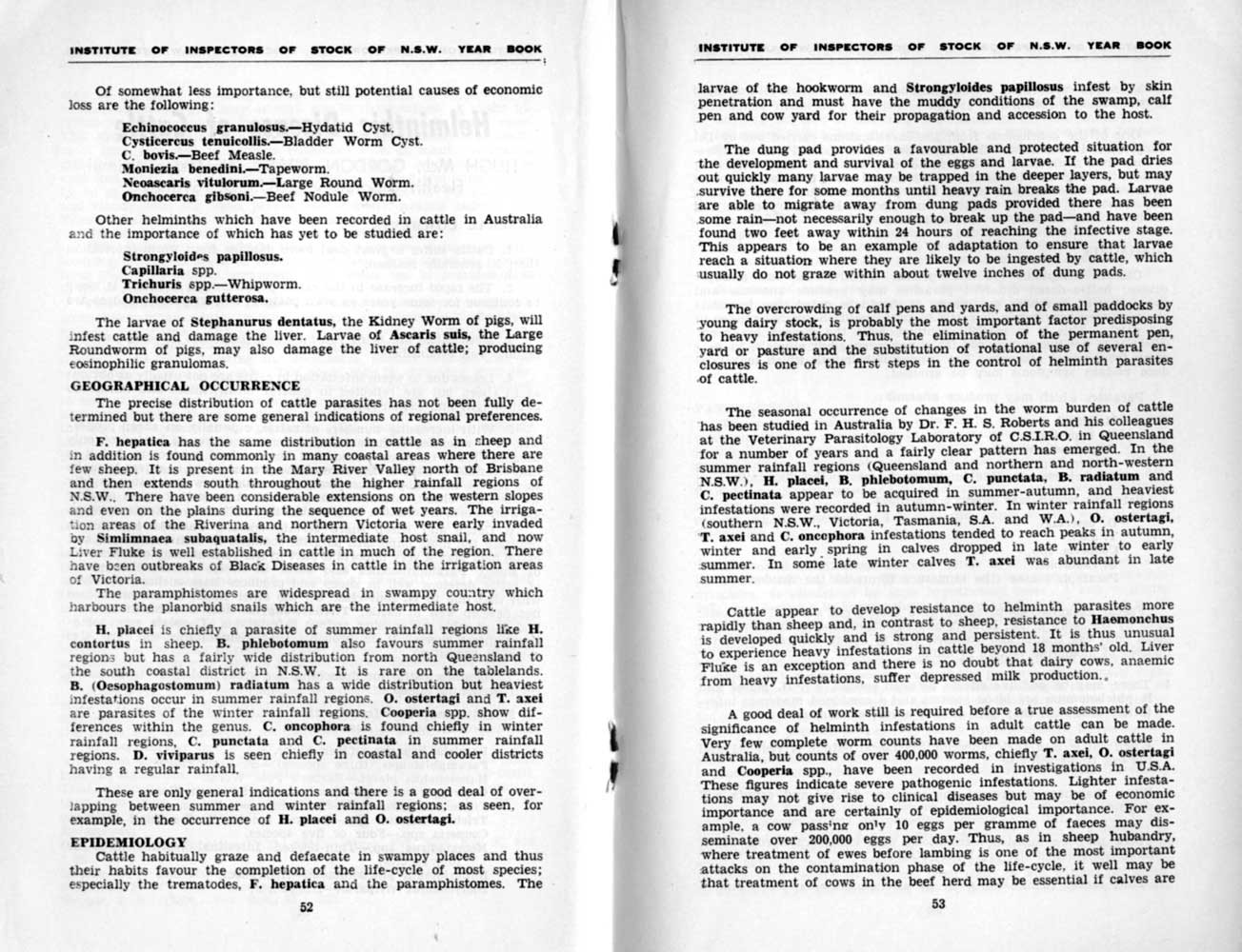 INSTITUTE OF INSPECTORS OF STOCK OF N.S.W. YEAR BOOK

Of somewhat less importance, but still potential causes of economic loss are the following:

Echinococcus granulosus.—Hydatid Cyst.
Cysticercus tenuicollis.—Bladder Worm Cyst.
C. bovis.—Beef Measle.
Moniezia benedini.—Tapeworm.
Neoascaris vitulorum.—Large Round Worm.
Onchocerca gibsoni.—Beef Nodule Worm.

Other helminths which have been recorded in cattle in Australia and the importance of which has yet to be studied are:

Strongyloides papillosus.
Capillaria spp.
Trichuris spp.—Whipworm.
Onchocerca gutterosa.

The larvae of Stephanurus dentatus, the Kidney Worm of pigs, will infest cattle and damage the liver. Larvae of Ascaris suis, the Large Roundworm of pigs, may also damage the liver of cattle; producing eosinophilic granulomas.

GEOGRAPHICAL OCCURRENCE

The precise distribution of cattle parasites has not been fully determined but there are some general indications of regional preferences.

F. hepatica has the same distribution in cattle as in sheep and in addition is found commonly in many coastal areas where there are few sheep. It is present in the Mary River Valley north of Brisbane and then extends south throughout the higher rainfall regions of N.S.W.. There have been considerable extensions on the western slopes and even on the plains during the sequence of wet years. The irrigation areas of the Riverina and northern Victoria were early invaded by Simlimnaea subaquatalis, the intermediate host snail, and now Liver Fluke is well established in cattle in much of the region. There have been outbreaks of Black Diseases in cattle in the irrigation areas of Victoria.

The paramphistomes are widespread in swampy country which harbours the planorbid snails which are the intermediate host.

H. placei is chiefly a parasite of summer rainfall regions like H. contortus in sheep. B. phlebotomum also favours summer rainfall regions but has a fairly wide distribution from north Queensland to the south coastal district in N.S.W. It is rare on the tablelands. B. (Oesophagostomum) radiatum has a wide distribution but heaviest infestations occur in summer rainfall regions. O. ostertagi and T. axei are parasites of the winter rainfall regions. Cooperia spp. show differences within the genus. C. oncophora is found chiefly in winter rainfall regions, C. punctata and C. pectinata in summer rainfall regions. D. viviparus is seen chiefly in coastal and cooler districts having a regular rainfall.

These are only general indications and there is a good deal of overlapping between summer and winter rainfall regions; as seen, for example, in the occurrence of H. placei and O. ostertagi.

EPIDEMIOLOGY

Cattle habitually graze and defaecate in swampy places and thus their habits favour the completion of the life-cycle of most species; especially the trematodes, F. hepatica and the paramphistomes. The

52

INSTITUTE OF INSPECTORS OF STOCK OF N.S.W. YEAR BOOK

larvae of the hookworm and Strongyloides papillosus infest by skin penetration and must have the muddy conditions of the swamp, calf pen and cow yard for their propagation and accession to the host.

The dung pad provides a favourable and protected situation for the development and survival of the eggs and larvae. If the pad dries out quickly many larvae may be trapped in the deeper layers, but may survive there for some months until heavy rain breaks the pad. Larvae are able to migrate away from dung pads provided there has been some rain—not necessarily enough to break up the pad—and have been found two feet away within 24 hours of reaching the infective stage. This appears to be an example of adaptation to ensure that larvae reach a situation where they are likely to be ingested by cattle, which usually do not graze within about twelve inches of dung pads.

The overcrowding of calf pens and yards, and of small paddocks by young dairy stock, is probably the most important factor predisposing to heavy infestations. Thus, the elimination of the permanent pen, yard or pasture and the substitution of rotational use of several enclosures is one of the first steps in the control of helminth parasites of cattle.

The seasonal occurrence of changes in the worm burden of cattle has been studied in Australia by Dr. F. H. S. Roberts and his colleagues at the Veterinary Parasitology Laboratory of C.S.I.R.O. in Queensland for a number of years and a fairly clear pattern has emerged. In the summer rainfall regions (Queensland and northern and north-western N.S.W.), H. placei, B. phlebotomum, C. punctata, B. radiatum and C. pectinata appear to be acquired in summer-autumn, and heaviest infestations were recorded in autumn-winter. In winter rainfall regions (southern N.S.W., Victoria, Tasmania, S.A. and W.A.), O. ostertagi, T. axei and C. oncophora infestations tended to reach peaks in autumn, winter and early spring in calves dropped in late winter to early summer. In some late winter calves T. axei was abundant in late summer.

Cattle appear to develop resistance to helminth parasites more rapidly than sheep and, in contrast to sheep, resistance to Haemonchus is developed quickly and is strong and persistent. It is thus unusual to experience heavy infestations in cattle beyond 18 months' old. Liver Fluke is an exception and there is no doubt that dairy cows, anaemic from heavy infestations, suffer depressed milk production..

A good deal of work still is required before a true assessment of the significance of helminth infestations in adult cattle can be made. Very few complete worm counts have been made on adult cattle in Australia, but counts of over 400,000 worms, chiefly T. axei, O. ostertagi and Cooperia spp., have been recorded in investigations in U.S.A. These figures indicate severe pathogenic infestations. Lighter infestations may not give rise to clinical diseases but may be of economic importance and are certainly of epidemiological importance. For example, a cow passing only 10 eggs per gramme of faeces may disseminate over 200,000 eggs per day. Thus, as in sheep hubandry, where treatment of ewes before lambing is one of the most important attacks on the contamination phase of the life-cycle, it well may be that treatment of cows in the beef herd may be essential if calves are

53